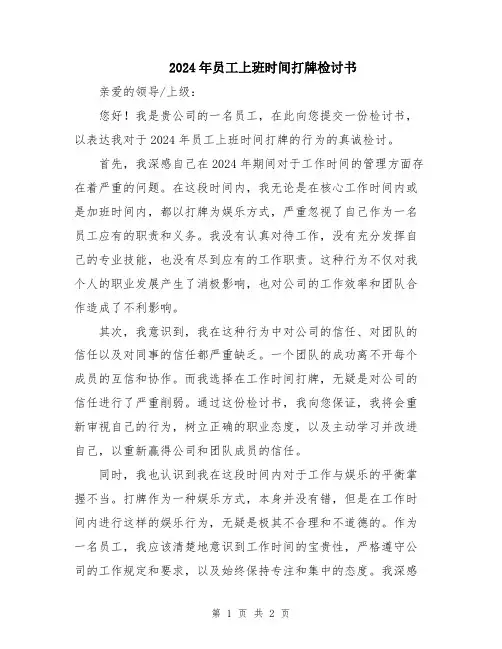 2024年员工上班时间打牌检讨书

亲爱的领导/上级:

您好！我是贵公司的一名员工，在此向您提交一份检讨书，以表达我对于2024年员工上班时间打牌的行为的真诚检讨。

首先，我深感自己在2024年期间对于工作时间的管理方面存在着严重的问题。在这段时间内，我无论是在核心工作时间内或是加班时间内，都以打牌为娱乐方式，严重忽视了自己作为一名员工应有的职责和义务。我没有认真对待工作，没有充分发挥自己的专业技能，也没有尽到应有的工作职责。这种行为不仅对我个人的职业发展产生了消极影响，也对公司的工作效率和团队合作造成了不利影响。

其次，我意识到，我在这种行为中对公司的信任、对团队的信任以及对同事的信任都严重缺乏。一个团队的成功离不开每个成员的互信和协作。而我选择在工作时间打牌，无疑是对公司的信任进行了严重削弱。通过这份检讨书，我向您保证，我将会重新审视自己的行为，树立正确的职业态度，以及主动学习并改进自己，以重新赢得公司和团队成员的信任。

同时，我也认识到我在这段时间内对于工作与娱乐的平衡掌握不当。打牌作为一种娱乐方式，本身并没有错，但是在工作时间内进行这样的娱乐行为，无疑是极其不合理和不道德的。作为一名员工，我应该清楚地意识到工作时间的宝贵性，严格遵守公司的工作规定和要求，以及始终保持专注和集中的态度。我深感

第 1 页 共 2 页